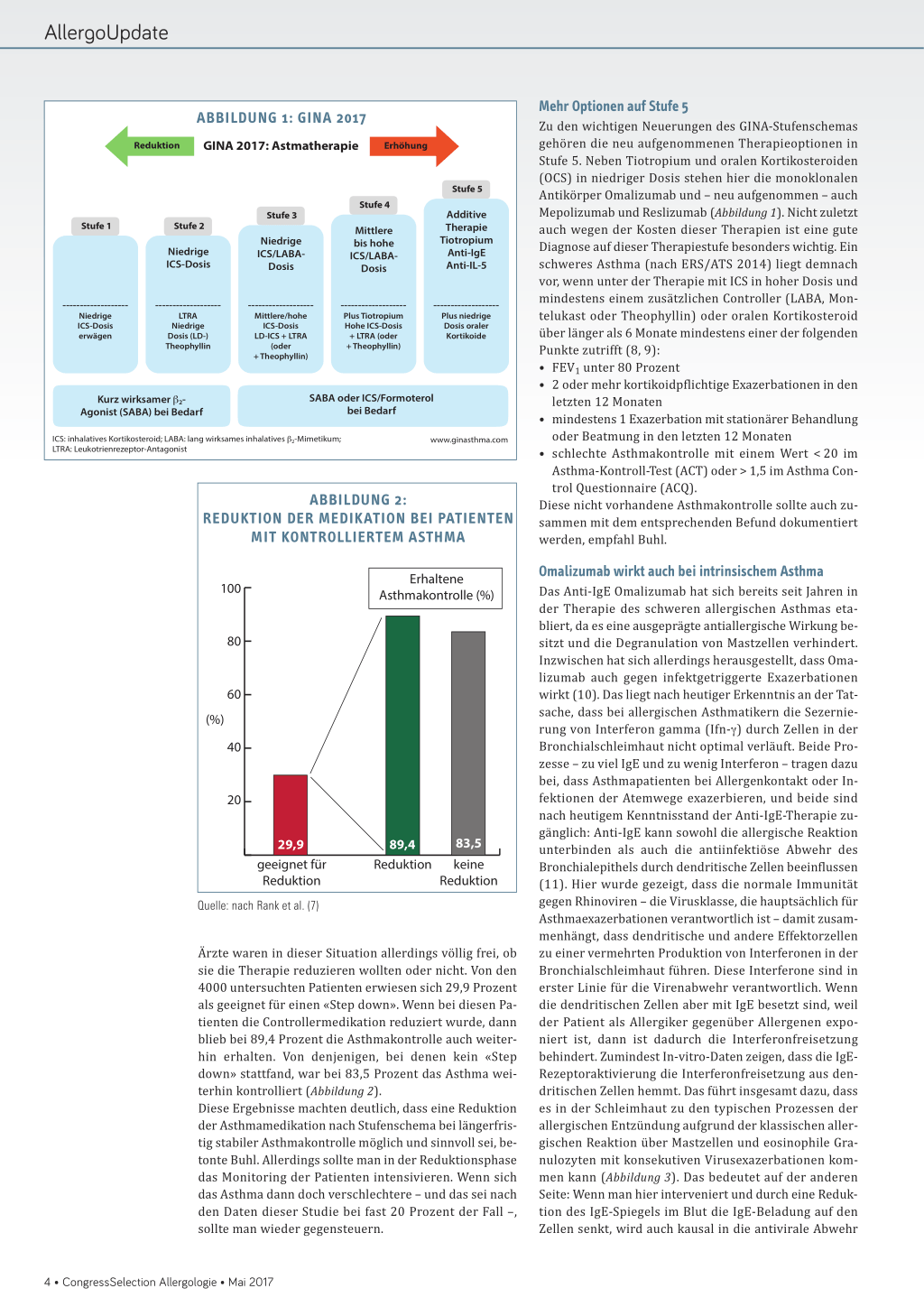 AllergoUpdate

ABBILDUNG 1: GINA 2017

Reduktion GINA 2017: Astmatherapie Erhöhung

Stufe 1

Niedrige ICS-Dosis erwägen

Stufe 2

Niedrige ICS-Dosis

LTRA Niedrige Dosis (LD-) Theophyllin

Stufe 3

Niedrige ICS/LABA-Dosis

Mittlere/hohe ICS-Dosis LD-ICS + LTRA (oder + Theophyllin)

Stufe 4

Mittlere bis hohe ICS/LABA-Dosis

Plus Tiotropium Hohe ICS-Dosis + LTRA (oder + Theophyllin)

Stufe 5

Additive Therapie Tiotropium Anti-IgE Anti-IL-5

Plus niedrige Dosis oraler Kortikoide

Kurz wirksamer $\beta_2$-Agonist (SABA) bei Bedarf

SABA oder ICS/Formoterol bei Bedarf

ICS: inhalatives Kortikosteroid; LABA: lang wirksames inhalatives $\beta_2$-Mimetikum; LTRA: Leukotrienrezeptor-Antagonist

www.ginasthma.com

ABBILDUNG 2: REDUKTION DER MEDIKATION BEI PATIENTEN MIT KONTROLLIERTEM ASTHMA

Erhaltene Asthmakontrolle (%)

100
80
60
(%)
40
20

29,9
89,4
83,5

geeignet für Reduktion
Reduktion
keine Reduktion

Quelle: nach Rank et al. (7)

Ärzte waren in dieser Situation allerdings völlig frei, ob sie die Therapie reduzieren wollten oder nicht. Von den 4000 untersuchten Patienten erwiesen sich 29,9 Prozent als geeignet für einen «Step down». Wenn bei diesen Patienten die Controllermedikation reduziert wurde, dann blieb bei 89,4 Prozent die Asthmakontrolle auch weiterhin erhalten. Von denjenigen, bei denen kein «Step down» stattfand, war bei 83,5 Prozent das Asthma weiterhin kontrolliert (Abbildung 2).
Diese Ergebnisse machten deutlich, dass eine Reduktion der Asthmamedikation nach Stufenschema bei längerfristig stabiler Asthmakontrolle möglich und sinnvoll sei, betonte Buhl. Allerdings sollte man in der Reduktionsphase das Monitoring der Patienten intensivieren. Wenn sich das Asthma dann doch verschlechtere – und das sei nach den Daten dieser Studie bei fast 20 Prozent der Fall –, sollte man wieder gegensteuern.

Mehr Optionen auf Stufe 5
Zu den wichtigen Neuerungen des GINA-Stufenschemas gehören die neu aufgenommenen Therapieoptionen in Stufe 5. Neben Tiotropium und oralen Kortikosteroiden (OCS) in niedriger Dosis stehen hier die monoklonalen Antikörper Omalizumab und – neu aufgenommen – auch Mepolizumab und Reslizumab (Abbildung 1). Nicht zuletzt auch wegen der Kosten dieser Therapien ist eine gute Diagnose auf dieser Therapiestufe besonders wichtig. Ein schweres Asthma (nach ERS/ATS 2014) liegt demnach vor, wenn unter der Therapie mit ICS in hoher Dosis und mindestens einem zusätzlichen Controller (LABA, Montelukast oder Theophyllin) oder oralen Kortikosteroid über länger als 6 Monate mindestens einer der folgenden Punkte zutrifft (8, 9):
• $FEV_1$ unter 80 Prozent
• 2 oder mehr kortikoidpflichtige Exazerbationen in den letzten 12 Monaten
• mindestens 1 Exazerbation mit stationärer Behandlung oder Beatmung in den letzten 12 Monaten
• schlechte Asthmakontrolle mit einem Wert < 20 im Asthma-Kontroll-Test (ACT) oder > 1,5 im Asthma Control Questionnaire (ACQ).
Diese nicht vorhandene Asthmakontrolle sollte auch zusammen mit dem entsprechenden Befund dokumentiert werden, empfahl Buhl.

Omalizumab wirkt auch bei intrinsischem Asthma
Das Anti-IgE Omalizumab hat sich bereits seit Jahren in der Therapie des schweren allergischen Asthmas etabliert, da es eine ausgeprägte antiallergische Wirkung besitzt und die Degranulation von Mastzellen verhindert. Inzwischen hat sich allerdings herausgestellt, dass Omalizumab auch gegen infektgetriggerte Exazerbationen wirkt (10). Das liegt nach heutiger Erkenntnis an der Tatsache, dass bei allergischen Asthmatikern die Sezernierung von Interferon gamma (Ifn-γ) durch Zellen in der Bronchialschleimhaut nicht optimal verläuft. Beide Prozesse – zu viel IgE und zu wenig Interferon – tragen dazu bei, dass Asthmapatienten bei Allergenkontakt oder Infektionen der Atemwege exazerbieren, und beide sind nach heutigem Kenntnisstand der Anti-IgE-Therapie zugänglich: Anti-IgE kann sowohl die allergische Reaktion unterbinden als auch die antiinfektiöse Abwehr des Bronchialepithels durch dendritische Zellen beeinflussen (11). Hier wurde gezeigt, dass die normale Immunität gegen Rhinoviren – die Virusklasse, die hauptsächlich für Asthmaexazerbationen verantwortlich ist – damit zusammenhängt, dass dendritische und andere Effektorzellen zu einer vermehrten Produktion von Interferonen in der Bronchialschleimhaut führen. Diese Interferone sind in erster Linie für die Virenabwehr verantwortlich. Wenn die dendritischen Zellen aber mit IgE besetzt sind, weil der Patient als Allergiker gegenüber Allergenen exponiert ist, dann ist dadurch die Interferonfreisetzung behindert. Zumindest In-vitro-Daten zeigen, dass die IgE-Rezeptoraktivierung die Interferonfreisetzung aus dendritischen Zellen hemmt. Das führt insgesamt dazu, dass es in der Schleimhaut zu den typischen Prozessen der allergischen Entzündung aufgrund der klassischen allergischen Reaktion über Mastzellen und eosinophile Granulozyten mit konsekutiven Virusexazerbationen kommen kann (Abbildung 3). Das bedeutet auf der anderen Seite: Wenn man hier interveniert und durch eine Reduktion des IgE-Spiegels im Blut die IgE-Beladung auf den Zellen senkt, wird auch kausal in die antivirale Abwehr

4 • CongressSelection Allergologie • Mai 2017